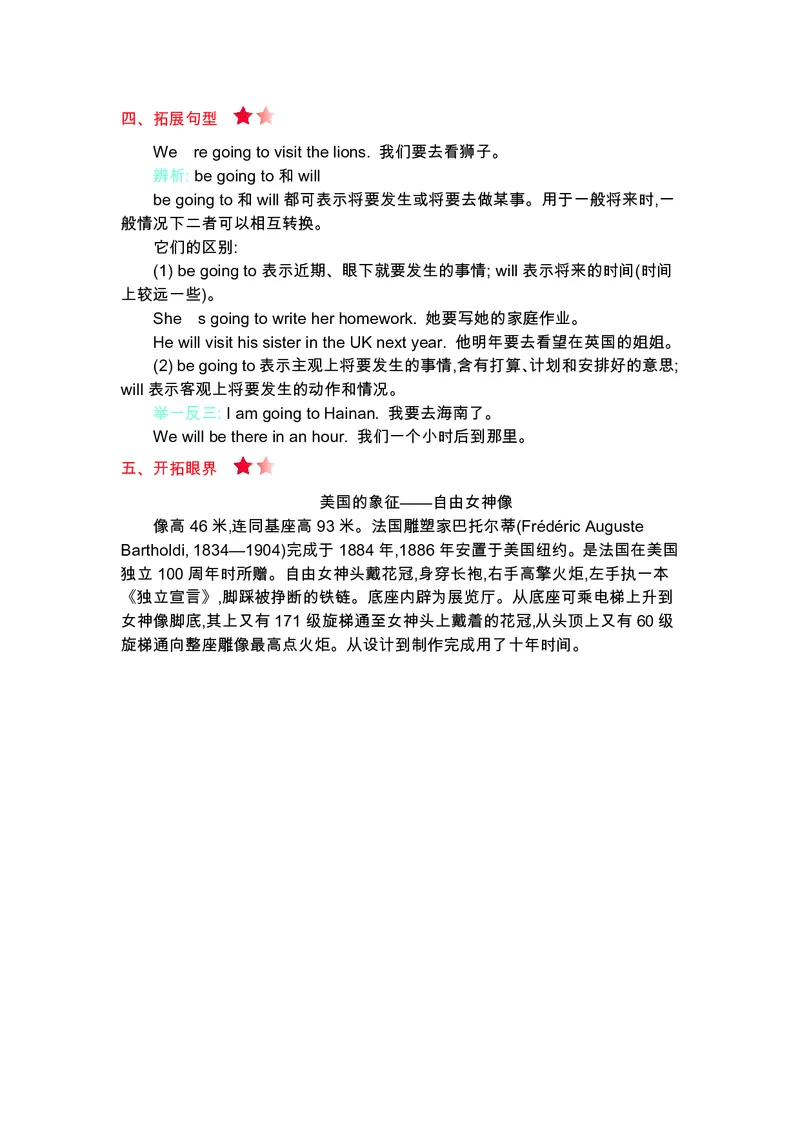 四、拓展句型

We re going to visit the lions. 我们要去看狮子。

辨析: be going to 和 will

be going to 和 will 都可表示将要发生或将要去做某事。用于一般将来时,一般情况下二者可以相互转换。

它们的区别:

(1) be going to 表示近期、眼下就要发生的事情; will 表示将来的时间(时间上较远一些)。

She s going to write her homework. 她要写她的家庭作业。

He will visit his sister in the UK next year. 他明年要去看望在英国的姐姐。

(2) be going to 表示主观上将要发生的事情,含有打算、计划和安排好的意思; will 表示客观上将要发生的动作和情况。

举一反三: I am going to Hainan. 我要去海南了。

We will be there in an hour. 我们一个小时后到那里。

五、开拓眼界

美国的象征——自由女神像

像高 46 米,连同基座高 93 米。法国雕塑家巴托尔蒂(Frédéric Auguste Bartholdi, 1834—1904)完成于 1884 年,1886 年安置于美国纽约。是法国在美国独立 100 周年时所赠。自由女神头戴花冠,身穿长袍,右手高擎火炬,左手执一本《独立宣言》,脚踩被挣断的铁链。底座内辟为展览厅。从底座可乘电梯上升到女神像脚底,其上又有 171 级旋梯通至女神头上戴着的花冠,从头顶上又有 60 级旋梯通向整座雕像最高点火炬。从设计到制作完成用了十年时间。